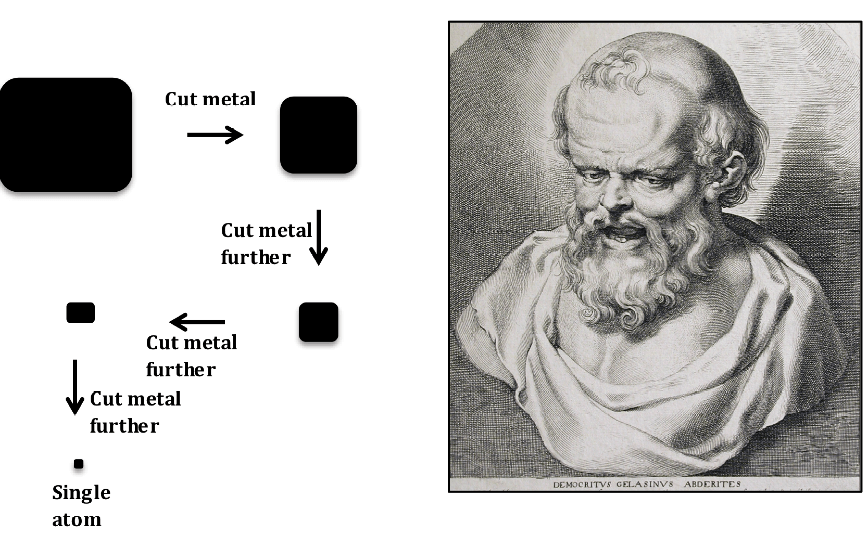 Cut metal

Cut metal further

Cut metal further

Cut metal further

Single atom

DEMOCRITVS GELASINVS ABDERITES